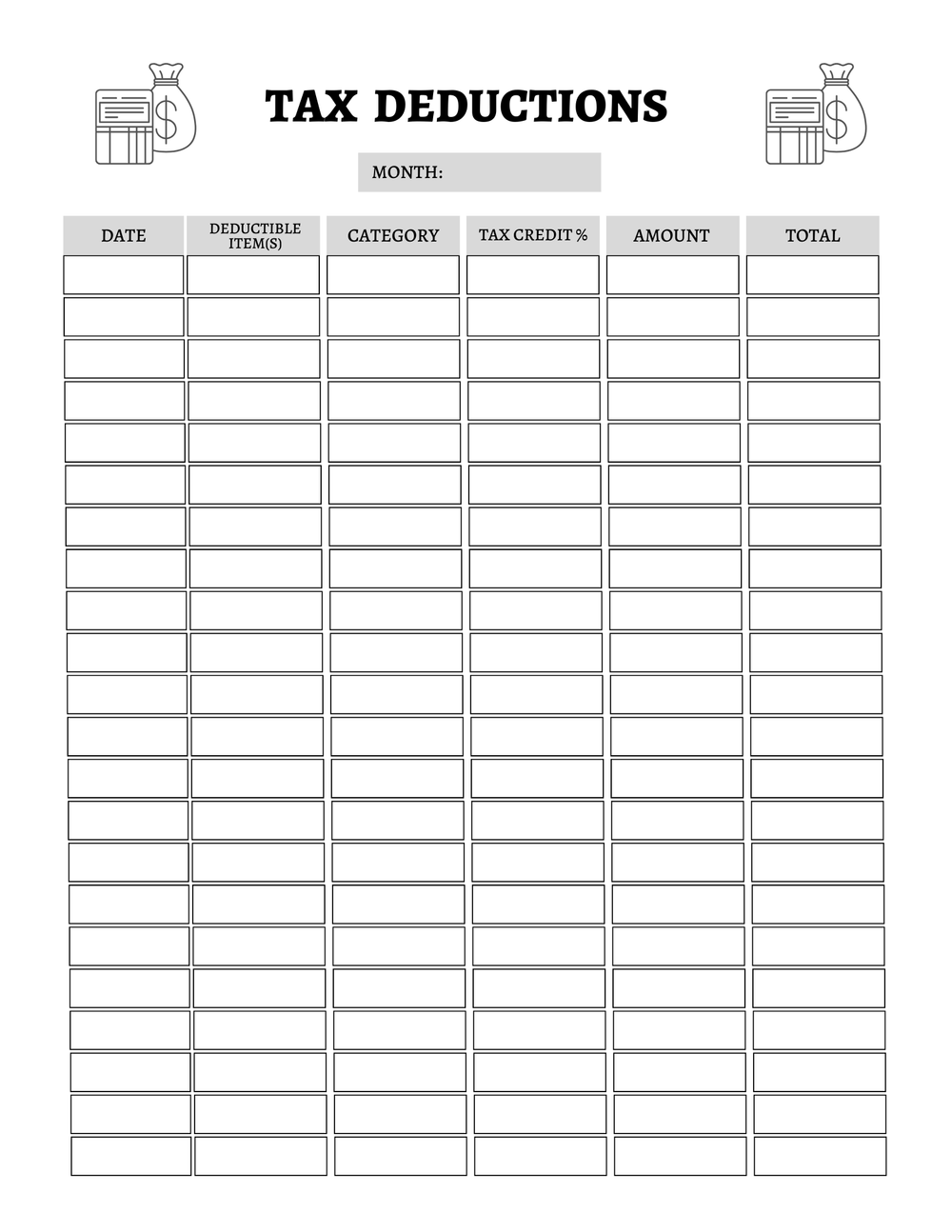 TAX DEDUCTIONS

MONTH:

| DATE | DEDUCTIBLE ITEM(S) | CATEGORY | TAX CREDIT % | AMOUNT | TOTAL |
|---|---|---|---|---|---|
| | | | | | |
| | | | | | |
| | | | | | |
| | | | | | |
| | | | | | |
| | | | | | |
| | | | | | |
| | | | | | |
| | | | | | |
| | | | | | |
| | | | | | |
| | | | | | |
| | | | | | |
| | | | | | |
| | | | | | |
| | | | | | |
| | | | | | |
| | | | | | |
| | | | | | |
| | | | | | |
| | | | | | |
| | | | | | |